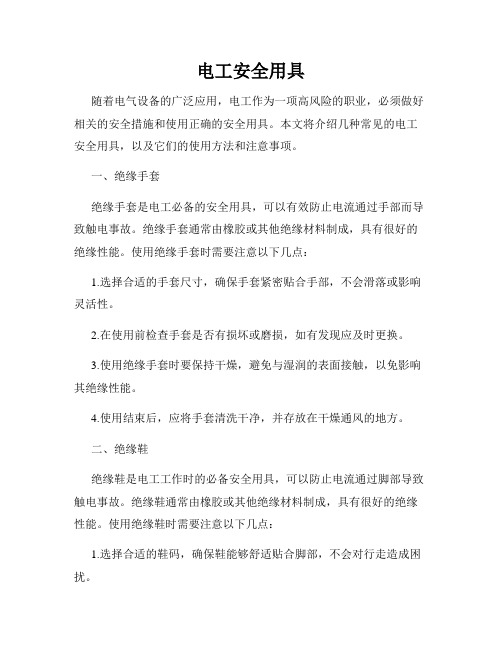 电工安全用具

随着电气设备的广泛应用，电工作为一项高风险的职业，必须做好相关的安全措施和使用正确的安全用具。本文将介绍几种常见的电工安全用具，以及它们的使用方法和注意事项。

一、绝缘手套

绝缘手套是电工必备的安全用具，可以有效防止电流通过手部而导致触电事故。绝缘手套通常由橡胶或其他绝缘材料制成，具有很好的绝缘性能。使用绝缘手套时需要注意以下几点：

1.选择合适的手套尺寸，确保手套紧密贴合手部，不会滑落或影响灵活性。

2.在使用前检查手套是否有损坏或磨损，如有发现应及时更换。

3.使用绝缘手套时要保持干燥，避免与湿润的表面接触，以免影响其绝缘性能。

4.使用结束后，应将手套清洗干净，并存放在干燥通风的地方。

二、绝缘鞋

绝缘鞋是电工工作时的必备安全用具，可以防止电流通过脚部导致触电事故。绝缘鞋通常由橡胶或其他绝缘材料制成，具有很好的绝缘性能。使用绝缘鞋时需要注意以下几点：

1.选择合适的鞋码，确保鞋能够舒适贴合脚部，不会对行走造成困扰。